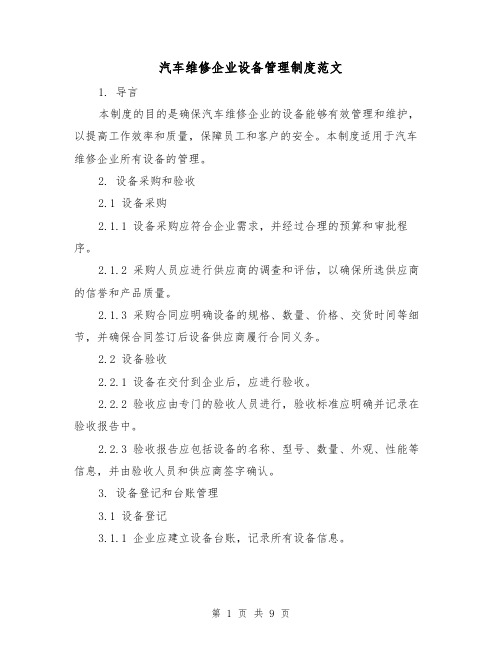 汽车维修企业设备管理制度范文

1. 导言

本制度的目的是确保汽车维修企业的设备能够有效管理和维护，以提高工作效率和质量，保障员工和客户的安全。本制度适用于汽车维修企业所有设备的管理。

2. 设备采购和验收

2.1 设备采购

2.1.1 设备采购应符合企业需求，并经过合理的预算和审批程序。

2.1.2 采购人员应进行供应商的调查和评估，以确保所选供应商的信誉和产品质量。

2.1.3 采购合同应明确设备的规格、数量、价格、交货时间等细节，并确保合同签订后设备供应商履行合同义务。

2.2 设备验收

2.2.1 设备在交付到企业后，应进行验收。

2.2.2 验收应由专门的验收人员进行，验收标准应明确并记录在验收报告中。

2.2.3 验收报告应包括设备的名称、型号、数量、外观、性能等信息，并由验收人员和供应商签字确认。

3. 设备登记和台账管理

3.1 设备登记

3.1.1 企业应建立设备台账，记录所有设备信息。

第 1 页 共 9 页